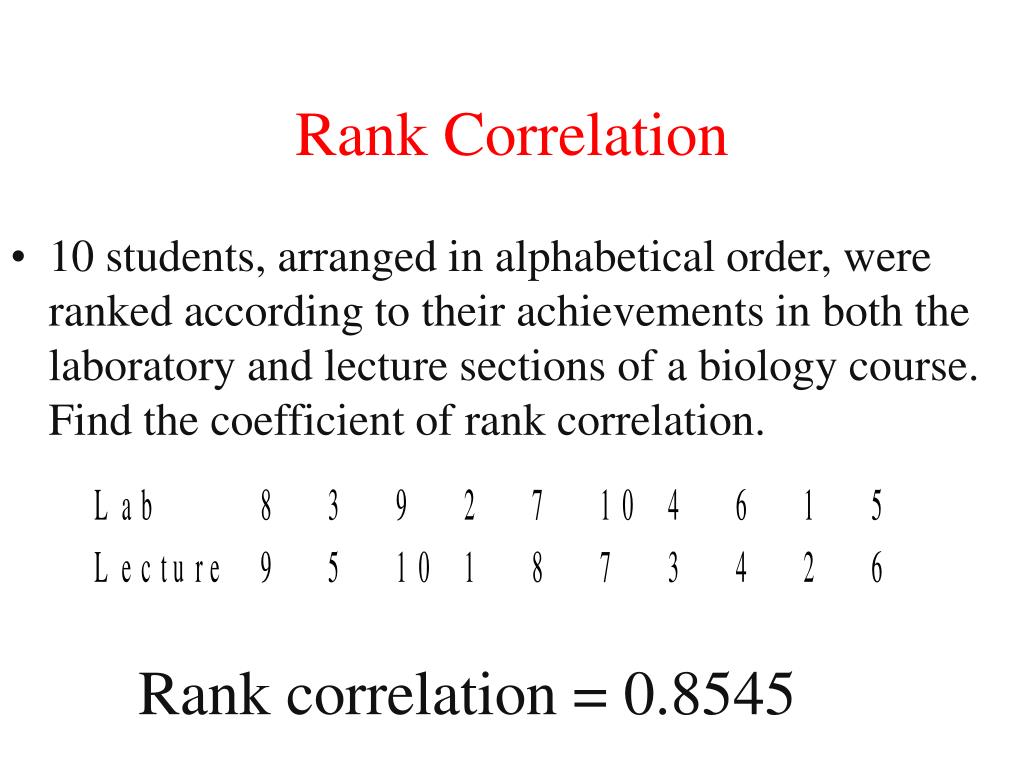 Rank Correlation

• 10 students, arranged in alphabetical order, were ranked according to their achievements in both the laboratory and lecture sections of a biology course. Find the coefficient of rank correlation.

| Lab | 8 | 3 | 9 | 2 | 7 | 10 | 4 | 6 | 1 | 5 |
|---|---|---|---|---|---|---|---|---|---|---|
| Lecture | 9 | 5 | 10 | 1 | 8 | 7 | 3 | 4 | 2 | 6 |

Rank correlation = 0.8545